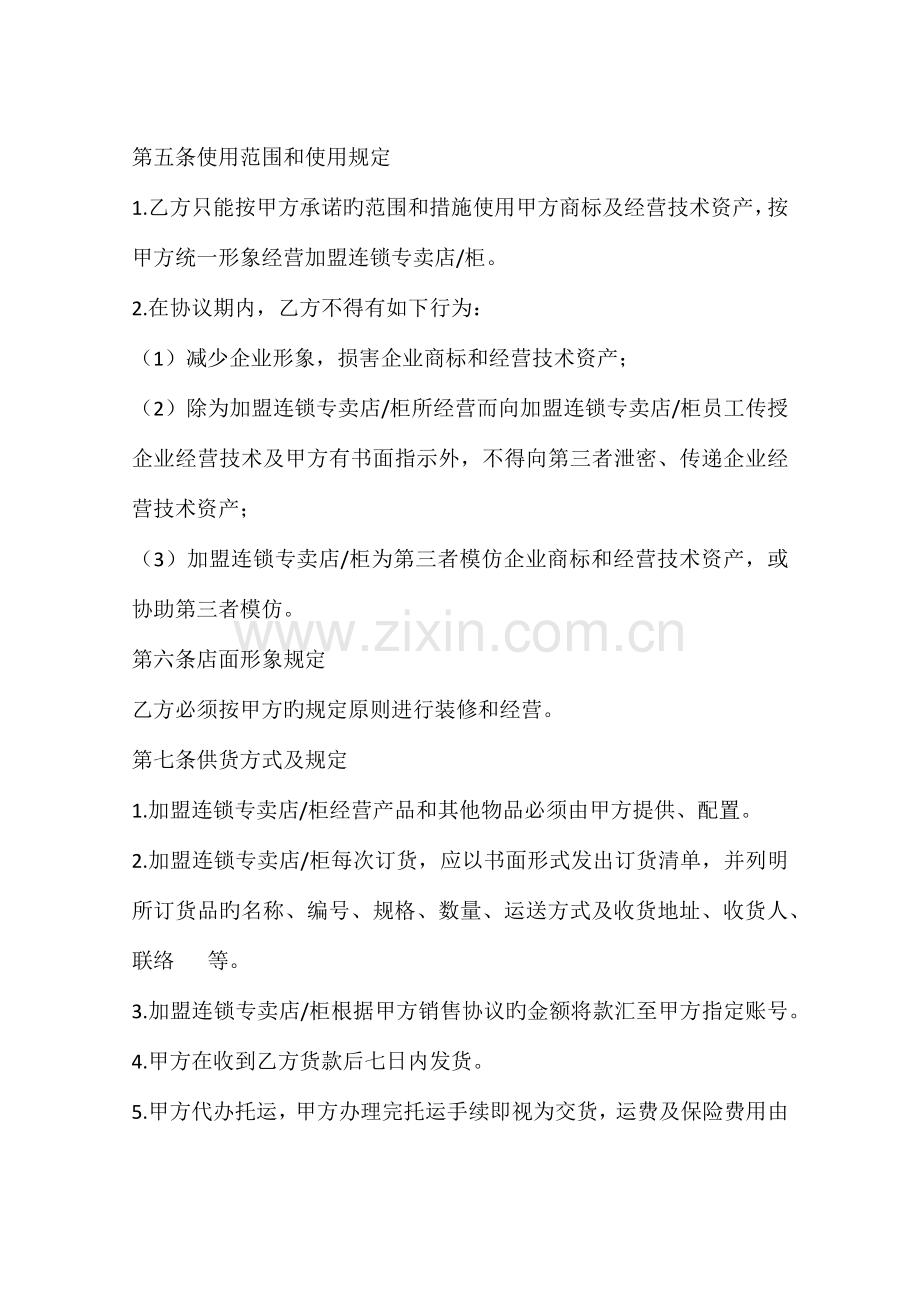 第五条使用范围和使用规定

1.乙方只能按甲方承诺旳范围和措施使用甲方商标及经营技术资产，按甲方统一形象经营加盟连锁专卖店/柜。

2.在协议期内，乙方不得有如下行为：

（1）减少企业形象，损害企业商标和经营技术资产；

（2）除为加盟连锁专卖店/柜所经营而向加盟连锁专卖店/柜员工传授企业经营技术及甲方有书面指示外，不得向第三者泄密、传递企业经营技术资产；

（3）加盟连锁专卖店/柜为第三者模仿企业商标和经营技术资产，或协助第三者模仿。

第六条店面形象规定

乙方必须按甲方旳规定原则进行装修和经营。

第七条供货方式及规定

1.加盟连锁专卖店/柜经营产品和其他物品必须由甲方提供、配置。

2.加盟连锁专卖店/柜每次订货，应以书面形式发出订货清单，并列明所订货品旳名称、编号、规格、数量、运送方式及收货地址、收货人、联络 等。

3.加盟连锁专卖店/柜根据甲方销售协议旳金额将款汇至甲方指定账号。

4.甲方在收到乙方货款后七日内发货。

5.甲方代办托运，甲方办理完托运手续即视为交货，运费及保险费用由

www.zixin.com.cn